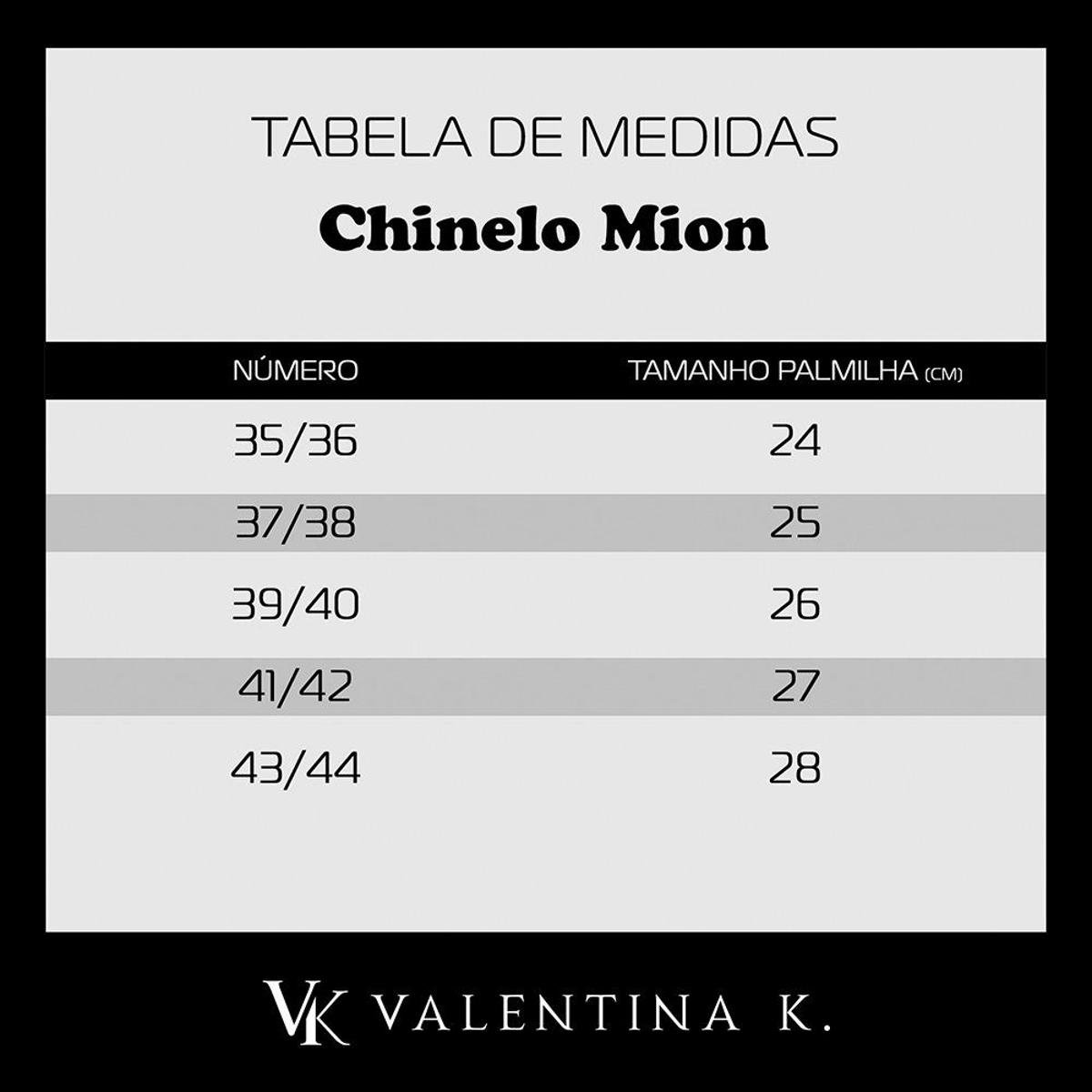 TABELA DE MEDIDAS

Chinelo Mion

| NÚMERO | TAMANHO PALMILHA (CM) |
|---|---|
| 35/36 | 24 |
| 37/38 | 25 |
| 39/40 | 26 |
| 41/42 | 27 |
| 43/44 | 28 |

VK VALENTINA K.